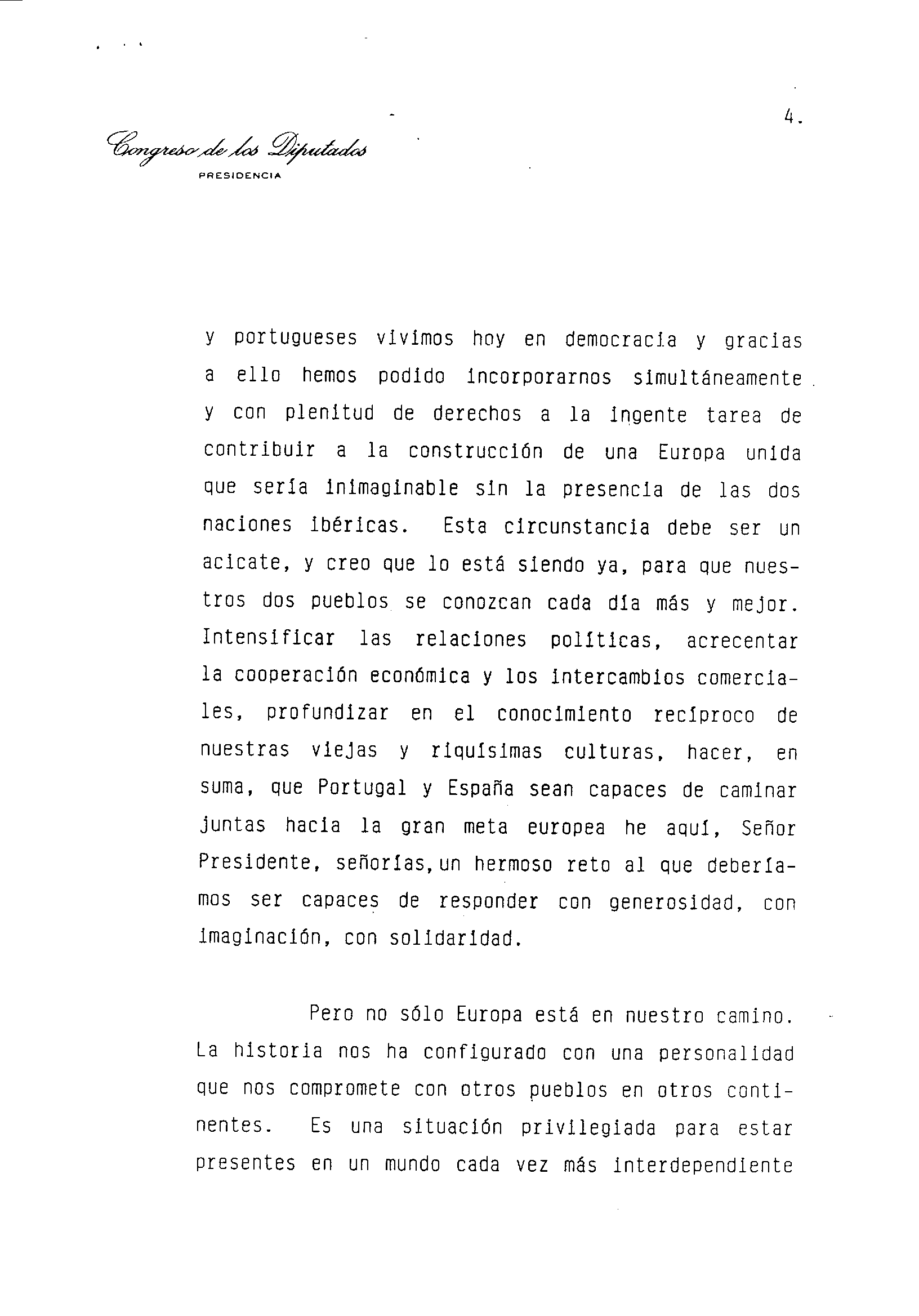 4.

Congreso de los Diputados
PRESIDENCIA

y portugueses vivimos hoy en democracia y gracias a ello hemos podido incorporarnos simultáneamente y con plenitud de derechos a la ingente tarea de contribuir a la construcción de una Europa unida que sería inimaginable sin la presencia de las dos naciones ibéricas. Esta circunstancia debe ser un acicate, y creo que lo está siendo ya, para que nuestros dos pueblos se conozcan cada día más y mejor. Intensificar las relaciones políticas, acrecentar la cooperación económica y los intercambios comerciales, profundizar en el conocimiento recíproco de nuestras viejas y riquísimas culturas, hacer, en suma, que Portugal y España sean capaces de caminar juntas hacia la gran meta europea he aquí, Señor Presidente, señorías,un hermoso reto al que deberíamos ser capaces de responder con generosidad, con imaginación, con solidaridad.

Pero no sólo Europa está en nuestro camino. La historia nos ha configurado con una personalidad que nos compromete con otros pueblos en otros continentes. Es una situación privilegiada para estar presentes en un mundo cada vez más interdependiente